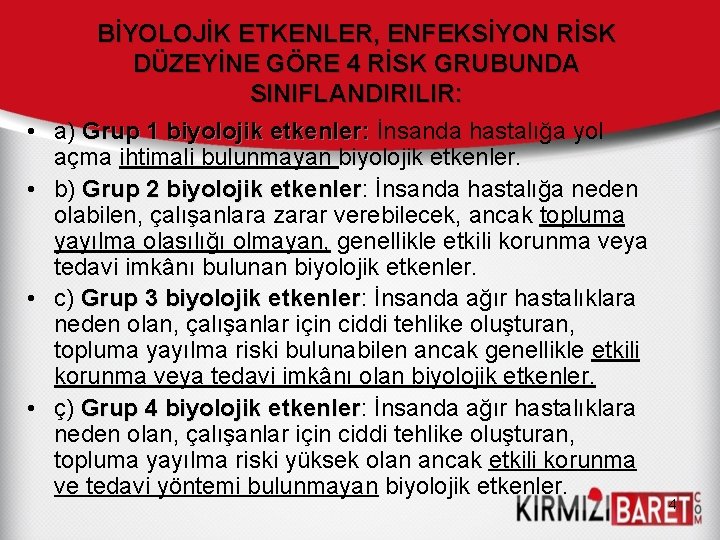 BİYOLOJİK ETKENLER, ENFEKSİYON RİSK DÜZEYİNE GÖRE 4 RİSK GRUBUNDA SINIFLANDIRILIR:

• a) Grup 1 biyolojik etkenler: İnsanda hastalığa yol açma ihtimali bulunmayan biyolojik etkenler.

• b) Grup 2 biyolojik etkenler: İnsanda hastalığa neden olabilen, çalışanlara zarar verebilecek, ancak topluma yayılma olasılığı olmayan, genellikle etkili korunma veya tedavi imkânı bulunan biyolojik etkenler.

• c) Grup 3 biyolojik etkenler: İnsanda ağır hastalıklara neden olan, çalışanlar için ciddi tehlike oluşturan, topluma yayılma riski bulunabilen ancak genellikle etkili korunma veya tedavi imkânı olan biyolojik etkenler.

• ç) Grup 4 biyolojik etkenler: İnsanda ağır hastalıklara neden olan, çalışanlar için ciddi tehlike oluşturan, topluma yayılma riski yüksek olan ancak etkili korunma ve tedavi yöntemi bulunmayan biyolojik etkenler.

4

KIRMIZI BARET COM